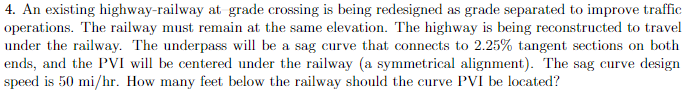 4. An existing highway-railway at grade crossing is being redesigned as grade separated to improve traffic operations. The railway must remain at the same elevation. The highway is being reconstructed to travel under the railway. The underpass will be a sag curve that connects to 2.25% tangent sections on both ends, and the PVI will be centered under the railway (a symmetrical alignment). The sag curve design speed is 50 mi/hr. How many feet below the railway should the curve PVI be located?